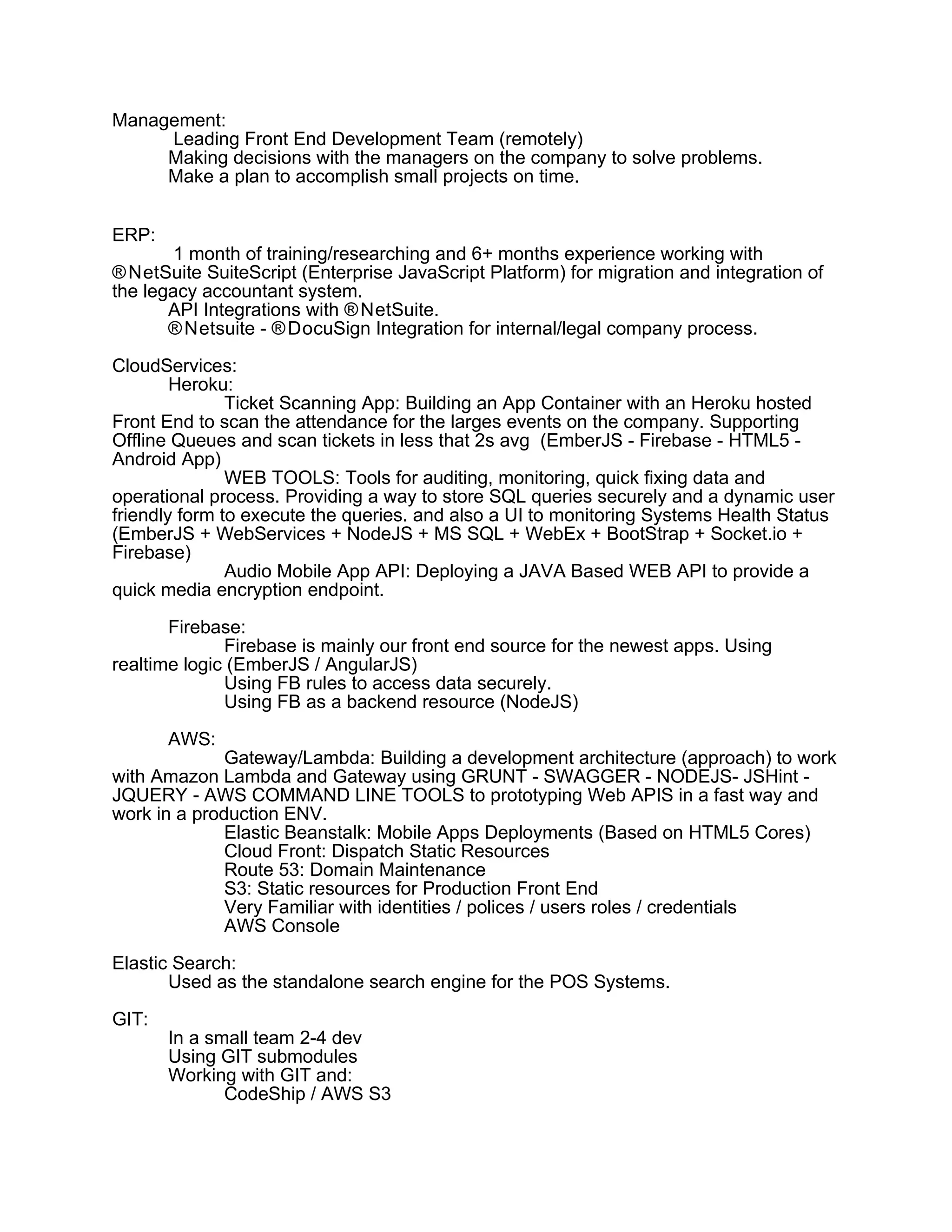 Management:
Leading Front End Development Team (remotely)
Making decisions with the managers on the company to solve problems.
Make a plan to accomplish small projects on time.

ERP:
1 month of training/researching and 6+ months experience working with ®NetSuite SuiteScript (Enterprise JavaScript Platform) for migration and integration of the legacy accountant system.
API Integrations with ®NetSuite.
®Netsuite - ®DocuSign Integration for internal/legal company process.

CloudServices:
Heroku:
Ticket Scanning App: Building an App Container with an Heroku hosted Front End to scan the attendance for the larges events on the company. Supporting Offline Queues and scan tickets in less that 2s avg (EmberJS - Firebase - HTML5 - Android App)
WEB TOOLS: Tools for auditing, monitoring, quick fixing data and operational process. Providing a way to store SQL queries securely and a dynamic user friendly form to execute the queries. and also a UI to monitoring Systems Health Status (EmberJS + WebServices + NodeJS + MS SQL + WebEx + BootStrap + Socket.io + Firebase)
Audio Mobile App API: Deploying a JAVA Based WEB API to provide a quick media encryption endpoint.

Firebase:
Firebase is mainly our front end source for the newest apps. Using realtime logic (EmberJS / AngularJS)
Using FB rules to access data securely.
Using FB as a backend resource (NodeJS)

AWS:
Gateway/Lambda: Building a development architecture (approach) to work with Amazon Lambda and Gateway using GRUNT - SWAGGER - NODEJS- JSHint - JQUERY - AWS COMMAND LINE TOOLS to prototyping Web APIS in a fast way and work in a production ENV.
Elastic Beanstalk: Mobile Apps Deployments (Based on HTML5 Cores)
Cloud Front: Dispatch Static Resources
Route 53: Domain Maintenance
S3: Static resources for Production Front End
Very Familiar with identities / polices / users roles / credentials
AWS Console

Elastic Search:
Used as the standalone search engine for the POS Systems.

GIT:
In a small team 2-4 dev
Using GIT submodules
Working with GIT and:
CodeShip / AWS S3